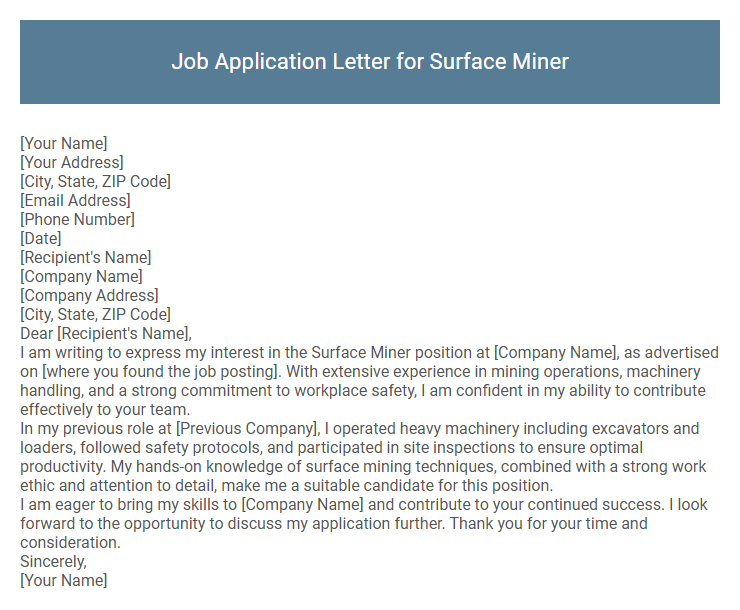 Job Application Letter for Surface Miner

[Your Name]
[Your Address]
[City, State, ZIP Code]
[Email Address]
[Phone Number]
[Date]
[Recipient's Name]
[Company Name]
[Company Address]
[City, State, ZIP Code]
Dear [Recipient's Name],
I am writing to express my interest in the Surface Miner position at [Company Name], as advertised on [where you found the job posting]. With extensive experience in mining operations, machinery handling, and a strong commitment to workplace safety, I am confident in my ability to contribute effectively to your team.
In my previous role at [Previous Company], I operated heavy machinery including excavators and loaders, followed safety protocols, and participated in site inspections to ensure optimal productivity. My hands-on knowledge of surface mining techniques, combined with a strong work ethic and attention to detail, make me a suitable candidate for this position.
I am eager to bring my skills to [Company Name] and contribute to your continued success. I look forward to the opportunity to discuss my application further. Thank you for your time and consideration.
Sincerely,
[Your Name]